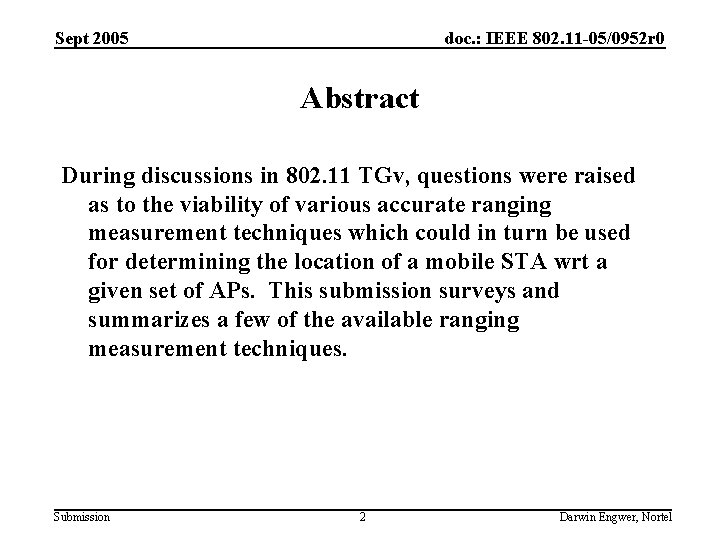 Sept 2005

doc.: IEEE 802.11-05/0952r0

Abstract

During discussions in 802.11 TGv, questions were raised as to the viability of various accurate ranging measurement techniques which could in turn be used for determining the location of a mobile STA wrt a given set of APs. This submission surveys and summarizes a few of the available ranging measurement techniques.

Submission

2

Darwin Engwer, Nortel